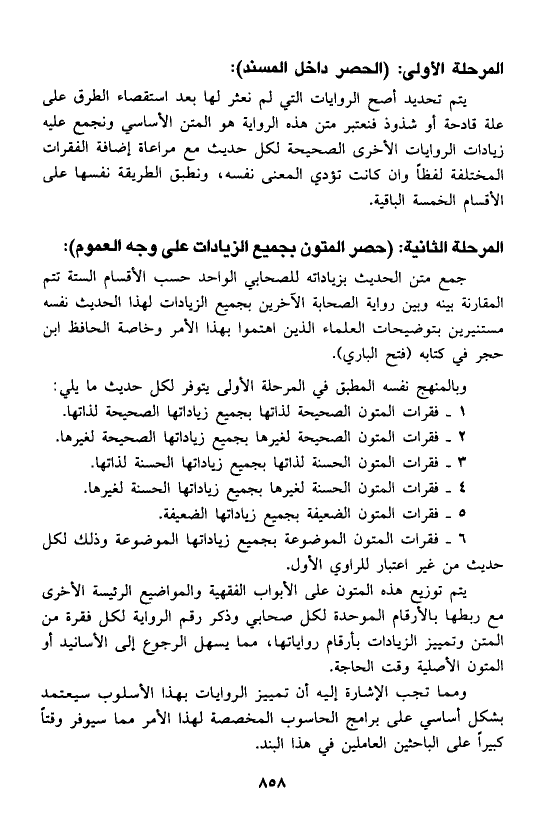 المرحلة الأولى: (الحصر داخل المسند):

يتم تحديد أصح الروايات التي لم نعثر لها بعد استقصاء الطرق على علة قادحة أو شذوذ فنعتبر متن هذه الرواية هو المتن الأساسي ونجمع عليه زيادات الروايات الأخرى الصحيحة لكل حديث مع مراعاة إضافة الفقرات المختلفة لفظاً وان كانت تؤدي المعنى نفسه، ونطبق الطريقة نفسها على الأقسام الخمسة الباقية.

المرحلة الثانية: (حصر المتون بجميع الزيادات على وجه العموم):

جمع متن الحديث بزياداته للصحابي الواحد حسب الأقسام الستة تتم المقارنة بينه وبين رواية الصحابة الآخرين بجميع الزيادات لهذا الحديث نفسه مستنيرين بتوضيحات العلماء الذين اهتموا بهذا الأمر وخاصة الحافظ ابن حجر في كتابه (فتح الباري).

وبالمنهج نفسه المطبق في المرحلة الأولى يتوفر لكل حديث ما يلي:
١ ـ فقرات المتون الصحيحة لذاتها بجميع زياداتها الصحيحة لذاتها.
٢ ـ فقرات المتون الصحيحة لغيرها بجميع زياداتها الصحيحة لغيرها.
٣ ـ فقرات المتون الحسنة لذاتها بجميع زياداتها الحسنة لذاتها.
٤ ـ فقرات المتون الحسنة لغيرها بجميع زياداتها الحسنة لغيرها.
٥ ـ فقرات المتون الضعيفة بجميع زياداتها الضعيفة.
٦ ـ فقرات المتون الموضوعة بجميع زياداتها الموضوعة وذلك لكل حديث من غير اعتبار للراوي الأول.

يتم توزيع هذه المتون على الأبواب الفقهية والمواضيع الرئيسة الأخرى مع ربطها بالأرقام الموحدة لكل صحابي وذكر رقم الرواية لكل فقرة من المتن وتمييز الزيادات بأرقام رواياتها، مما يسهل الرجوع إلى الأسانيد أو المتون الأصلية وقت الحاجة.

ومما تجب الإشارة إليه أن تمييز الروايات بهذا الأسلوب سيعتمد بشكل أساسي على برامج الحاسوب المخصصة لهذا الأمر مما سيوفر وقتاً كبيراً على الباحثين العاملين في هذا البند.

٨٥٨